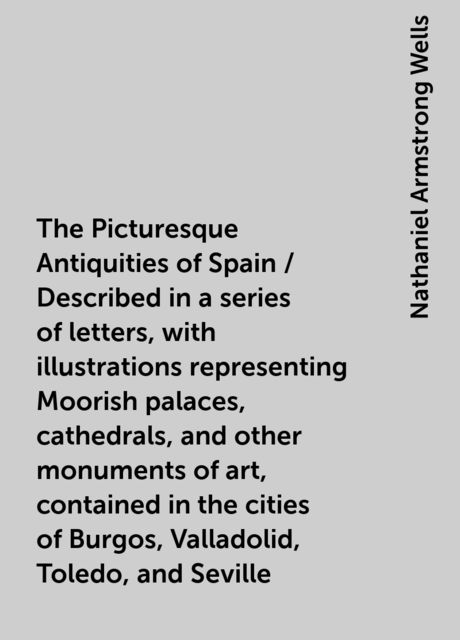 The Picturesque Antiquities of Spain / Described in a series of letters, with illustrations representing Moorish palaces, cathedrals, and other monuments of art, contained in the cities of Burgos, Valladolid, Toledo, and Seville

Nathaniel Armstrong Wells